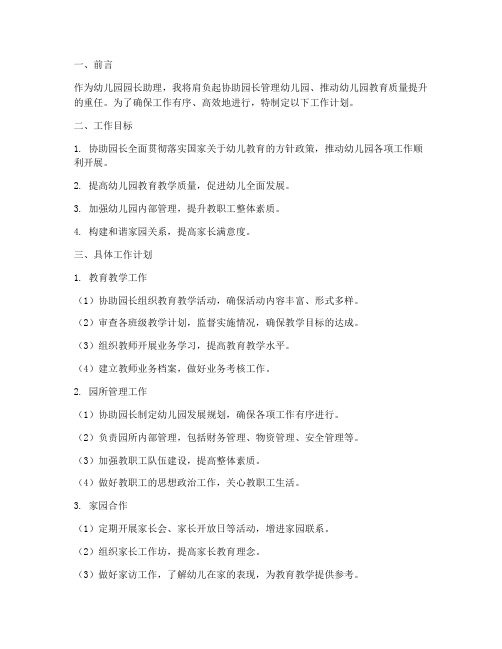 一、前言

作为幼儿园园长助理，我将肩负起协助园长管理幼儿园、推动幼儿园教育质量提升的重任。为了确保工作有序、高效地进行，特制定以下工作计划。

二、工作目标

1. 协助园长全面贯彻落实国家关于幼儿教育的方针政策，推动幼儿园各项工作顺利开展。

2. 提高幼儿园教育教学质量，促进幼儿全面发展。

3. 加强幼儿园内部管理，提升教职工整体素质。

4. 构建和谐家园关系，提高家长满意度。

三、具体工作计划

1. 教育教学工作

（1）协助园长组织教育教学活动，确保活动内容丰富、形式多样。

（2）审查各班级教学计划，监督实施情况，确保教学目标的达成。

（3）组织教师开展业务学习，提高教育教学水平。

（4）建立教师业务档案，做好业务考核工作。

2. 园所管理工作

（1）协助园长制定幼儿园发展规划，确保各项工作有序进行。

（2）负责园所内部管理，包括财务管理、物资管理、安全管理等。

（3）加强教职工队伍建设，提高整体素质。

（4）做好教职工的思想政治工作，关心教职工生活。

3. 家园合作

（1）定期开展家长会、家长开放日等活动，增进家园联系。

（2）组织家长工作坊，提高家长教育理念。

（3）做好家访工作，了解幼儿在家的表现，为教育教学提供参考。